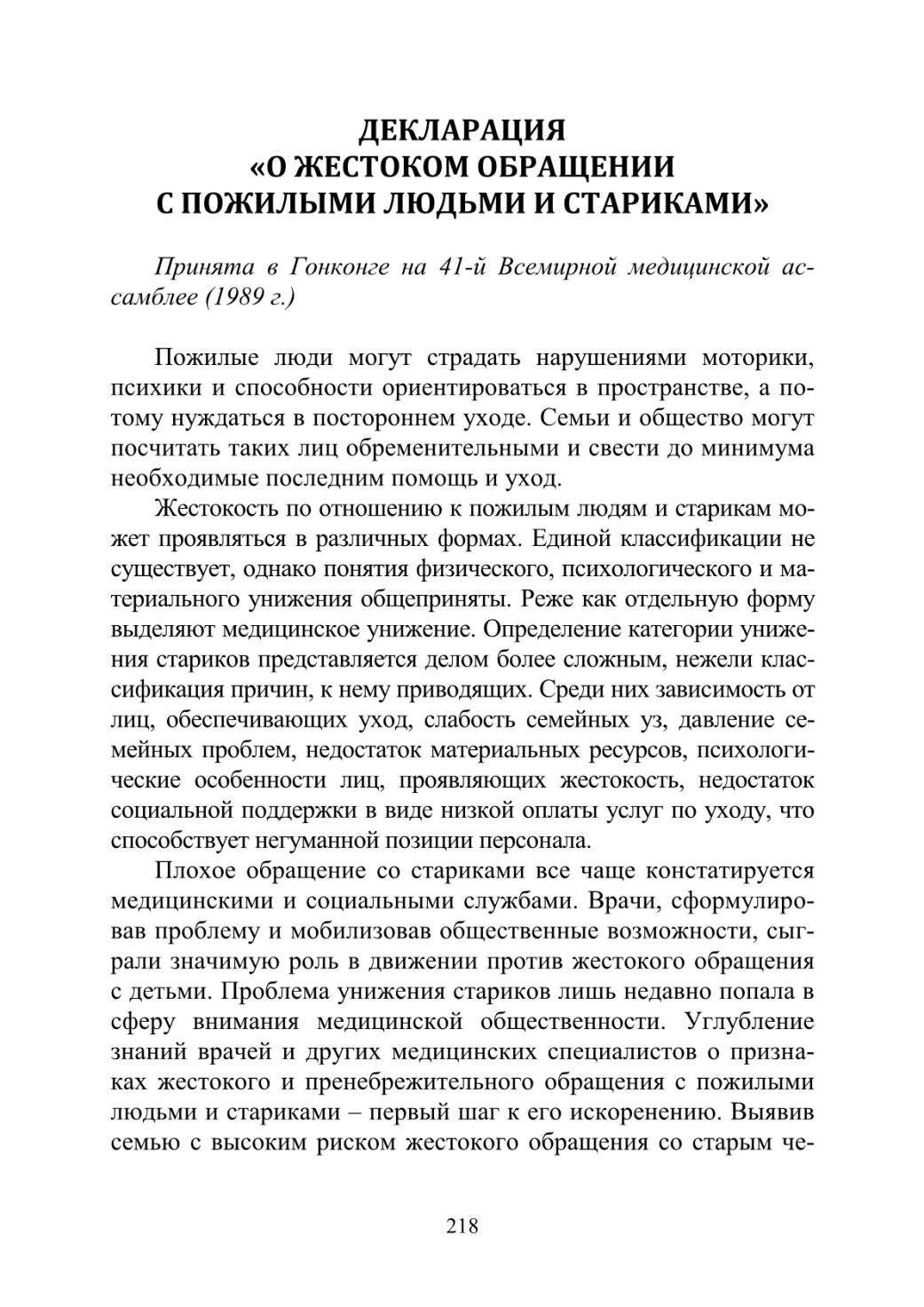 ДЕКЛАРАЦИЯ
«О ЖЕСТОКОМ ОБРАЩЕНИИ
С ПОЖИЛЫМИ ЛЮДЬМИ И СТАРИКАМИ»

Принята в Гонконге на 41-й Всемирной медицинской ассамблее (1989 г.)

Пожилые люди могут страдать нарушениями моторики, психики и способности ориентироваться в пространстве, а потому нуждаться в постороннем уходе. Семьи и общество могут посчитать таких лиц обременительными и свести до минимума необходимые последним помощь и уход.

Жестокость по отношению к пожилым людям и старикам может проявляться в различных формах. Единой классификации не существует, однако понятия физического, психологического и материального унижения общеприняты. Реже как отдельную форму выделяют медицинское унижение. Определение категории унижения стариков представляется делом более сложным, нежели классификация причин, к нему приводящих. Среди них зависимость от лиц, обеспечивающих уход, слабость семейных уз, давление семейных проблем, недостаток материальных ресурсов, психологические особенности лиц, проявляющих жестокость, недостаток социальной поддержки в виде низкой оплаты услуг по уходу, что способствует негуманной позиции персонала.

Плохое обращение со стариками все чаще констатируется медицинскими и социальными службами. Врачи, сформулировав проблему и мобилизовав общественные возможности, сыграли значимую роль в движении против жестокого обращения с детьми. Проблема унижения стариков лишь недавно попала в сферу внимания медицинской общественности. Углубление знаний врачей и других медицинских специалистов о признаках жестокого и пренебрежительного обращения с пожилыми людьми и стариками – первый шаг к его искоренению. Выявив семью с высоким риском жестокого обращения со старым че-

218